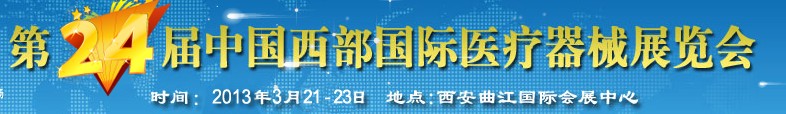 第24届中国西部国际医疗器械展览会

时间：2013年3月21-23日　地点：西安曲江国际会展中心